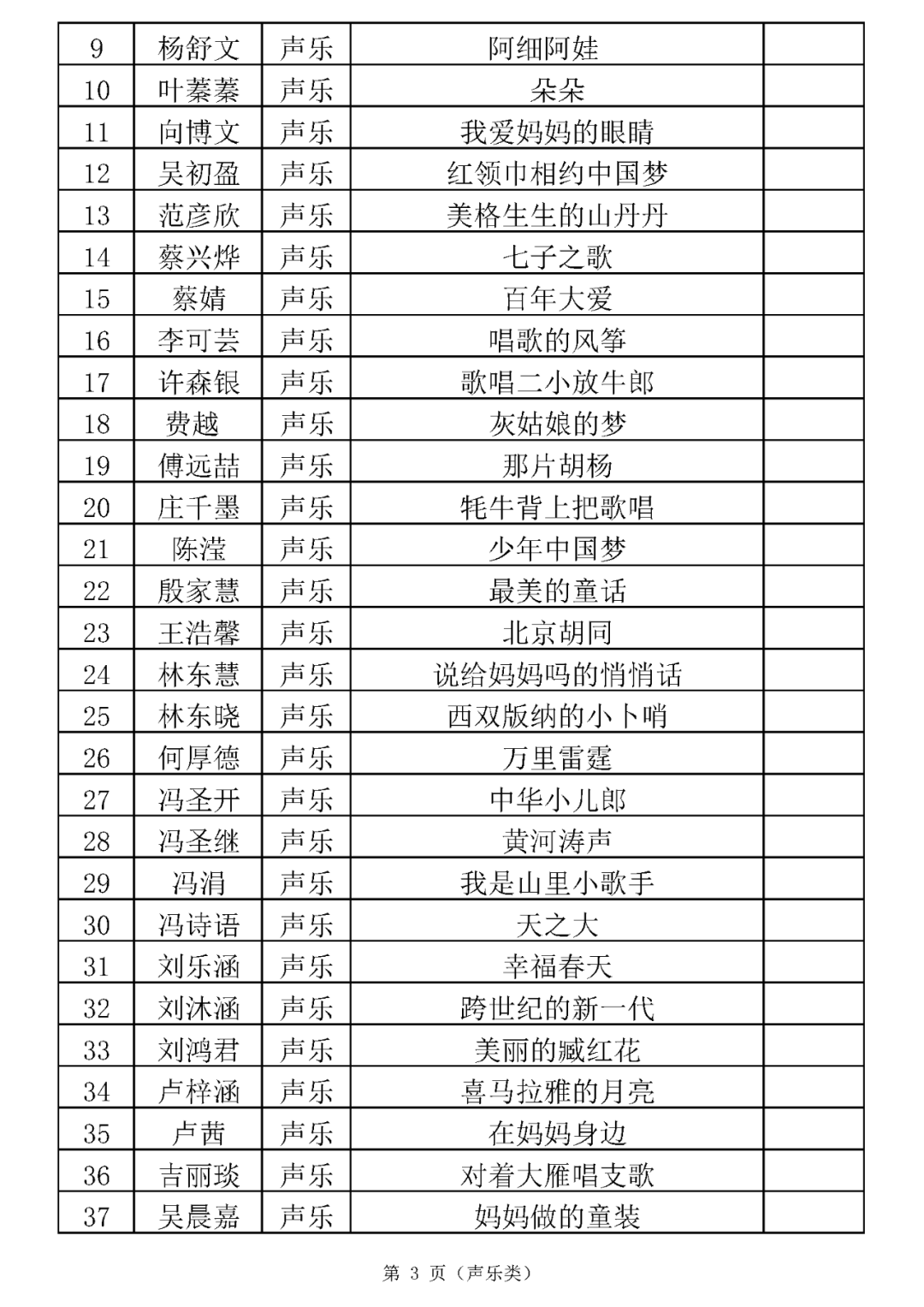 | 9 | 杨舒文 | 声乐 | 阿细阿娃 | |
|---|---|---|---|---|
| 10 | 叶蓁蓁 | 声乐 | 朵朵 | |
| 11 | 向博文 | 声乐 | 我爱妈妈的眼睛 | |
| 12 | 吴初盈 | 声乐 | 红领巾相约中国梦 | |
| 13 | 范彦欣 | 声乐 | 美格生生的山丹丹 | |
| 14 | 蔡兴烨 | 声乐 | 七子之歌 | |
| 15 | 蔡婧 | 声乐 | 百年大爱 | |
| 16 | 李可芸 | 声乐 | 唱歌的风筝 | |
| 17 | 许森银 | 声乐 | 歌唱二小放牛郎 | |
| 18 | 费越 | 声乐 | 灰姑娘的梦 | |
| 19 | 傅远喆 | 声乐 | 那片胡杨 | |
| 20 | 庄千墨 | 声乐 | 牦牛背上把歌唱 | |
| 21 | 陈滢 | 声乐 | 少年中国梦 | |
| 22 | 殷家慧 | 声乐 | 最美的童话 | |
| 23 | 王浩馨 | 声乐 | 北京胡同 | |
| 24 | 林东慧 | 声乐 | 说给妈妈吗的悄悄话 | |
| 25 | 林东晓 | 声乐 | 西双版纳的小卜哨 | |
| 26 | 何厚德 | 声乐 | 万里雷霆 | |
| 27 | 冯圣开 | 声乐 | 中华小儿郎 | |
| 28 | 冯圣继 | 声乐 | 黄河涛声 | |
| 29 | 冯涓 | 声乐 | 我是山里小歌手 | |
| 30 | 冯诗语 | 声乐 | 天之大 | |
| 31 | 刘乐涵 | 声乐 | 幸福春天 | |
| 32 | 刘沐涵 | 声乐 | 跨世纪的新一代 | |
| 33 | 刘鸿君 | 声乐 | 美丽的臧红花 | |
| 34 | 卢梓涵 | 声乐 | 喜马拉雅的月亮 | |
| 35 | 卢茜 | 声乐 | 在妈妈身边 | |
| 36 | 吉丽琰 | 声乐 | 对着大雁唱支歌 | |
| 37 | 吴晨嘉 | 声乐 | 妈妈做的童装 | |

第 3 页（声乐类）